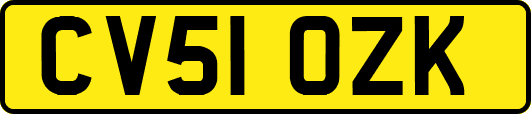 CV51 OZK